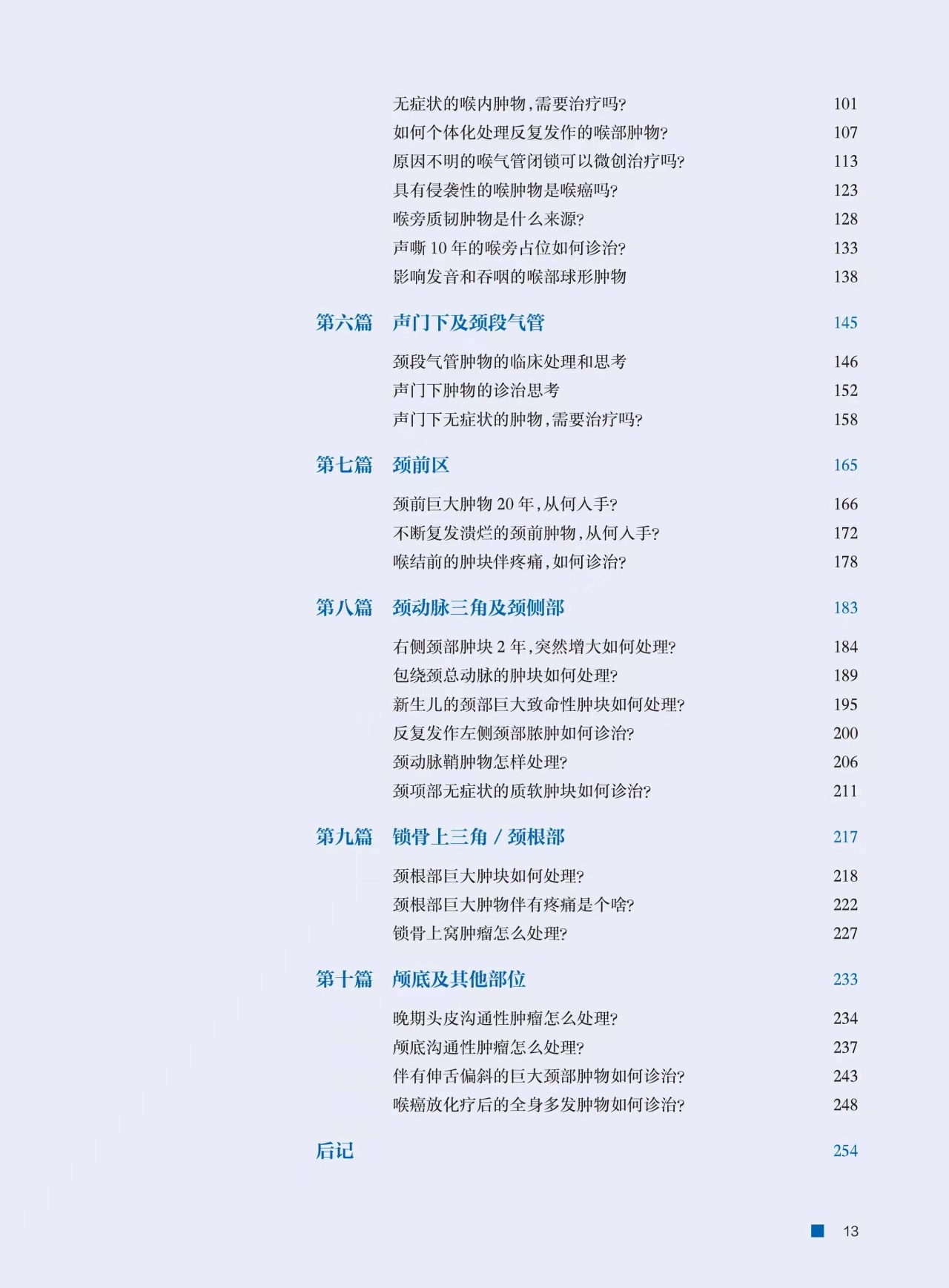 无症状的喉内肿物，需要治疗吗？ 101
如何个体化处理反复发作的喉部肿物？ 107
原因不明的喉气管闭锁可以微创治疗吗？ 113
具有侵袭性的喉肿物是喉癌吗？ 123
喉旁质韧肿物是什么来源？ 128
声嘶 10 年的喉旁占位如何诊治？ 133
影响发音和吞咽的喉部球形肿物 138

第六篇 声门下及颈段气管 145

颈段气管肿物的临床处理和思考 146
声门下肿物的诊治思考 152
声门下无症状的肿物，需要治疗吗？ 158

第七篇 颈前区 165

颈前巨大肿物 20 年，从何入手？ 166
不断复发溃烂的颈前肿物，从何入手？ 172
喉结前的肿块伴疼痛，如何诊治？ 178

第八篇 颈动脉三角及颈侧部 183

右侧颈部肿块 2 年，突然增大如何处理？ 184
包绕颈总动脉的肿块如何处理？ 189
新生儿的颈部巨大致命性肿块如何处理？ 195
反复发作左侧颈部脓肿如何诊治？ 200
颈动脉鞘肿物怎样处理？ 206
颈项部无症状的质软肿块如何诊治？ 211

第九篇 锁骨上三角 / 颈根部 217

颈根部巨大肿块如何处理？ 218
颈根部巨大肿物伴有疼痛是个啥？ 222
锁骨上窝肿瘤怎么处理？ 227

第十篇 颅底及其他部位 233

晚期头皮沟通性肿瘤怎么处理？ 234
颅底沟通性肿瘤怎么处理？ 237
伴有伸舌偏斜的巨大颈部肿物如何诊治？ 243
喉癌放化疗后的全身多发肿物如何诊治？ 248

后记 254

13